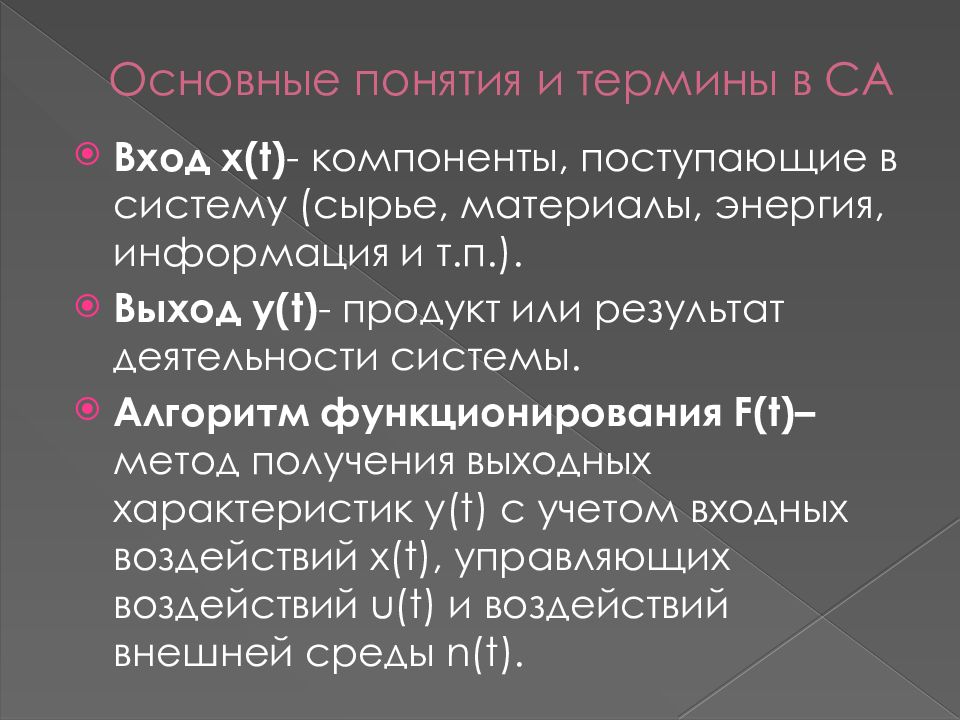 Основные понятия и термины в СА

Вход x(t)- компоненты, поступающие в систему (сырье, материалы, энергия, информация и т.п.).

Выход y(t)- продукт или результат деятельности системы.

Алгоритм функционирования F(t)– метод получения выходных характеристик y(t) с учетом входных воздействий x(t), управляющих воздействий u(t) и воздействий внешней среды n(t).